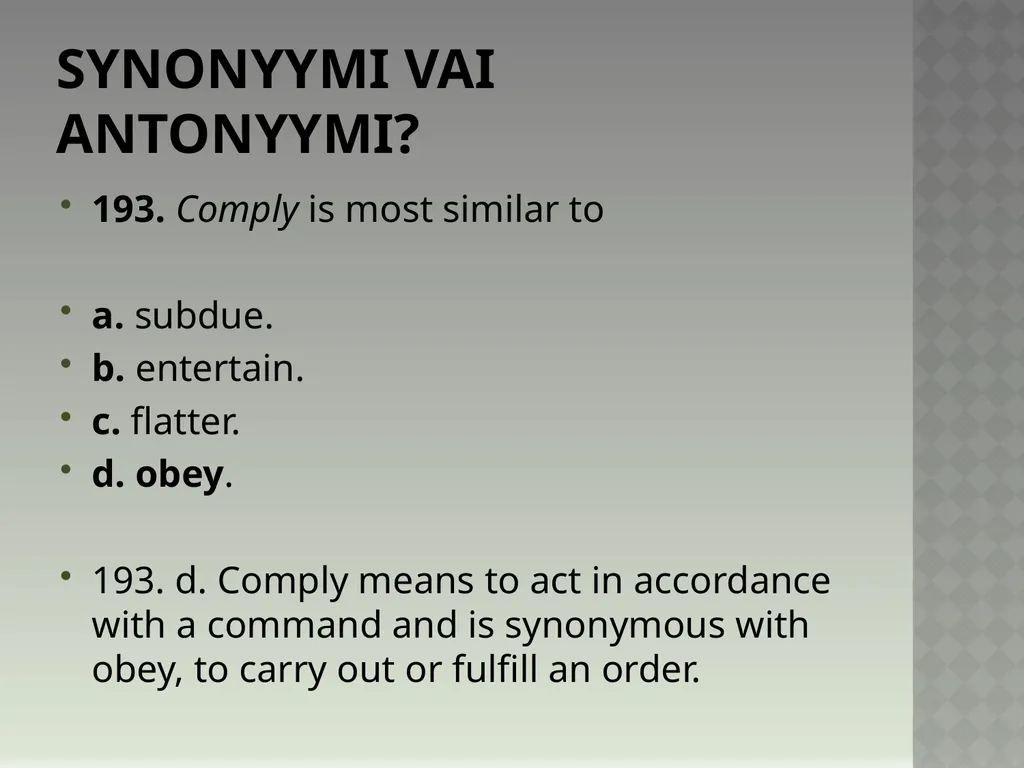 SYNONYYMI VAI ANTONYYMI?

• 193. Comply is most similar to

• a. subdue.
• b. entertain.
• c. flatter.
• d. obey.

• 193. d. Comply means to act in accordance with a command and is synonymous with obey, to carry out or fulfill an order.